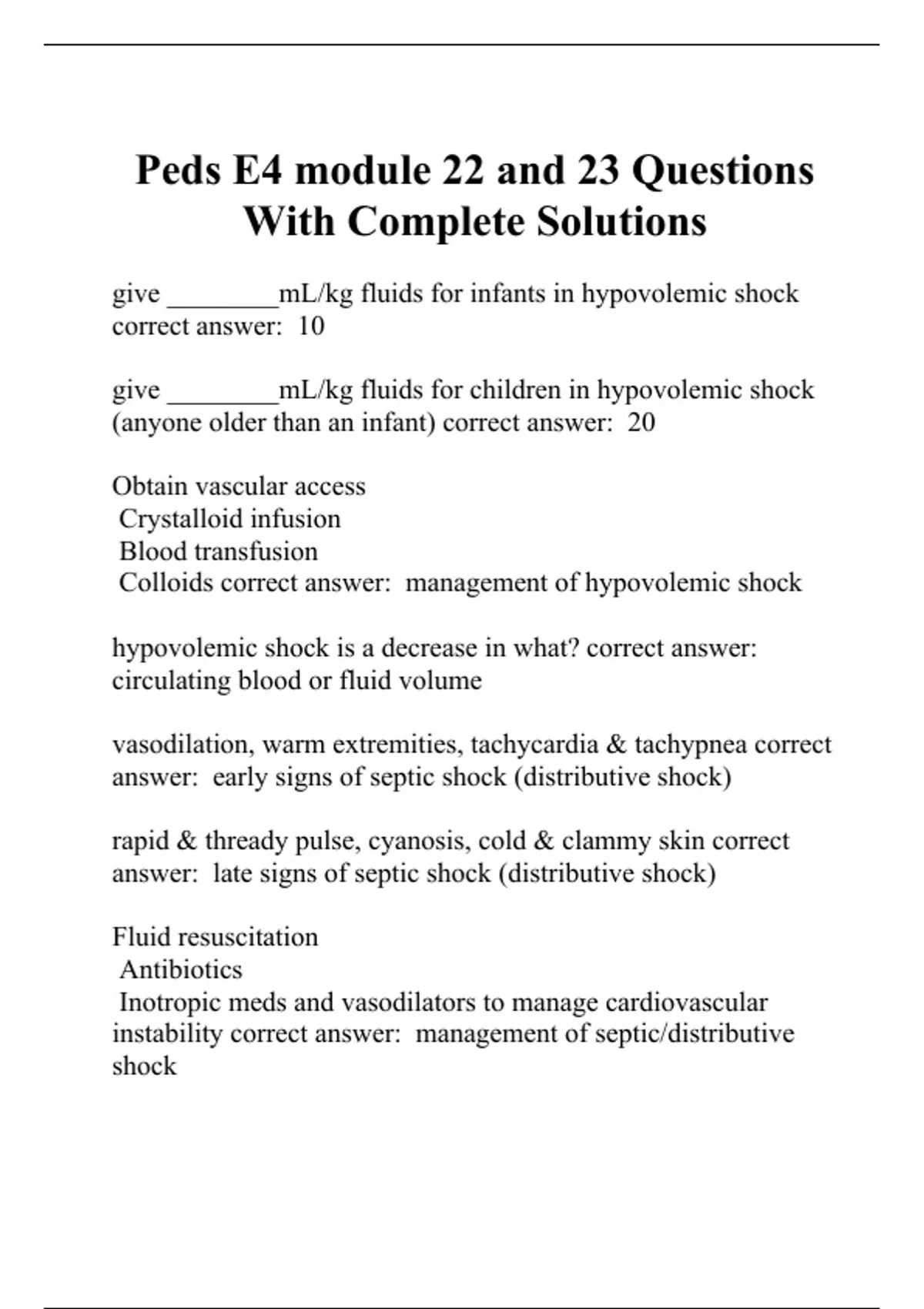 Peds E4 module 22 and 23 Questions With Complete Solutions

give ________mL/kg fluids for infants in hypovolemic shock correct answer:  10

give ________mL/kg fluids for children in hypovolemic shock (anyone older than an infant) correct answer:  20

Obtain vascular access
 Crystalloid infusion
 Blood transfusion
 Colloids correct answer:  management of hypovolemic shock

hypovolemic shock is a decrease in what? correct answer: circulating blood or fluid volume

vasodilation, warm extremities, tachycardia & tachypnea correct answer:  early signs of septic shock (distributive shock)

rapid & thready pulse, cyanosis, cold & clammy skin correct answer:  late signs of septic shock (distributive shock)

Fluid resuscitation
 Antibiotics
 Inotropic meds and vasodilators to manage cardiovascular instability correct answer:  management of septic/distributive shock